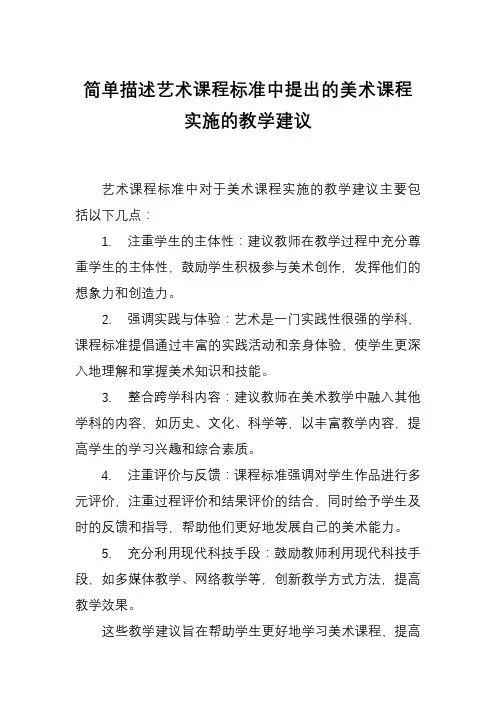 简单描述艺术课程标准中提出的美术课程实施的教学建议

艺术课程标准中对于美术课程实施的教学建议主要包括以下几点：

1. 注重学生的主体性：建议教师在教学过程中充分尊重学生的主体性，鼓励学生积极参与美术创作，发挥他们的想象力和创造力。

2. 强调实践与体验：艺术是一门实践性很强的学科，课程标准提倡通过丰富的实践活动和亲身体验，使学生更深入地理解和掌握美术知识和技能。

3. 整合跨学科内容：建议教师在美术教学中融入其他学科的内容，如历史、文化、科学等，以丰富教学内容，提高学生的学习兴趣和综合素质。

4. 注重评价与反馈：课程标准强调对学生作品进行多元评价，注重过程评价和结果评价的结合，同时给予学生及时的反馈和指导，帮助他们更好地发展自己的美术能力。

5. 充分利用现代科技手段：鼓励教师利用现代科技手段，如多媒体教学、网络教学等，创新教学方式方法，提高教学效果。

这些教学建议旨在帮助学生更好地学习美术课程，提高